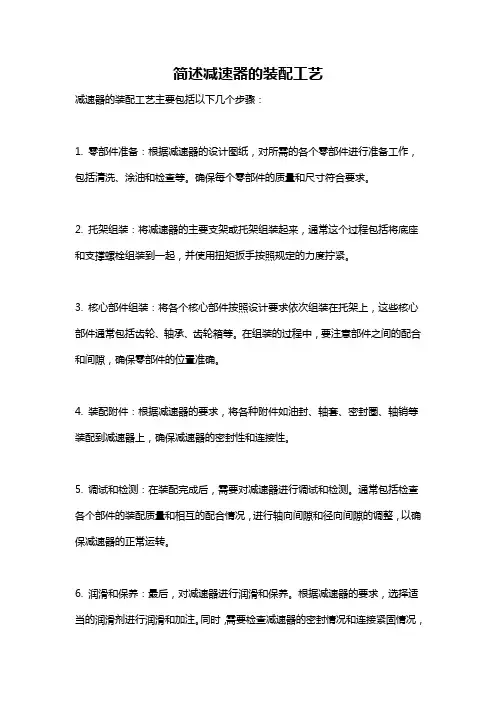 简述减速器的装配工艺

减速器的装配工艺主要包括以下几个步骤：

1. 零部件准备：根据减速器的设计图纸，对所需的各个零部件进行准备工作，包括清洗、涂油和检查等。确保每个零部件的质量和尺寸符合要求。

2. 托架组装：将减速器的主要支架或托架组装起来，通常这个过程包括将底座和支撑螺栓组装到一起，并使用扭矩扳手按照规定的力度拧紧。

3. 核心部件组装：将各个核心部件按照设计要求依次组装在托架上，这些核心部件通常包括齿轮、轴承、齿轮箱等。在组装的过程中，要注意部件之间的配合和间隙，确保零部件的位置准确。

4. 装配附件：根据减速器的要求，将各种附件如油封、轴套、密封圈、轴销等装配到减速器上，确保减速器的密封性和连接性。

5. 调试和检测：在装配完成后，需要对减速器进行调试和检测。通常包括检查各个部件的装配质量和相互的配合情况，进行轴向间隙和径向间隙的调整，以确保减速器的正常运转。

6. 润滑和保养：最后，对减速器进行润滑和保养。根据减速器的要求，选择适当的润滑剂进行润滑和加注。同时，需要检查减速器的密封情况和连接紧固情况，